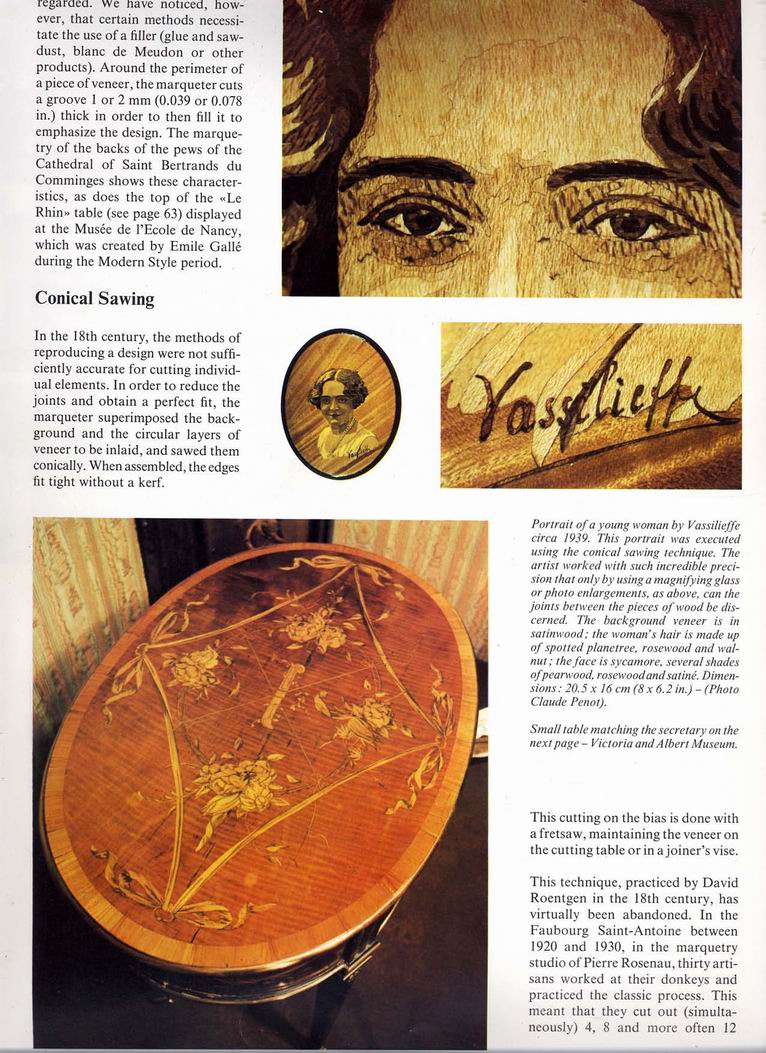 regarded. We have noticed, however, that certain methods necessitate the use of a filler (glue and sawdust, blanc de Meudon or other products). Around the perimeter of a piece of veneer, the marqueter cuts a groove 1 or 2 mm (0.039 or 0.078 in.) thick in order to then fill it to emphasize the design. The marquetry of the backs of the pews of the Cathedral of Saint Bertrands du Comminges shows these characteristics, as does the top of the «Le Rhin» table (see page 63) displayed at the Musée de l'Ecole de Nancy, which was created by Emile Gallé during the Modern Style period.

Conical Sawing

In the 18th century, the methods of reproducing a design were not sufficiently accurate for cutting individual elements. In order to reduce the joints and obtain a perfect fit, the marqueter superimposed the background and the circular layers of veneer to be inlaid, and sawed them conically. When assembled, the edges fit tight without a kerf.

Vassilieff

Portrait of a young woman by Vassilieffe circa 1939. This portrait was executed using the conical sawing technique. The artist worked with such incredible precision that only by using a magnifying glass or photo enlargements, as above, can the joints between the pieces of wood be discerned. The background veneer is in satinwood; the woman's hair is made up of spotted planetree, rosewood and walnut; the face is sycamore, several shades of pearwood, rosewood and satiné. Dimensions: 20.5 x 16 cm (8 x 6.2 in.) – (Photo Claude Penot).

Small table matching the secretary on the next page – Victoria and Albert Museum.

This cutting on the bias is done with a fretsaw, maintaining the veneer on the cutting table or in a joiner's vise.

This technique, practiced by David Roentgen in the 18th century, has virtually been abandoned. In the Faubourg Saint-Antoine between 1920 and 1930, in the marquetry studio of Pierre Rosenau, thirty artisans worked at their donkeys and practiced the classic process. This meant that they cut out (simultaneously) 4, 8 and more often 12